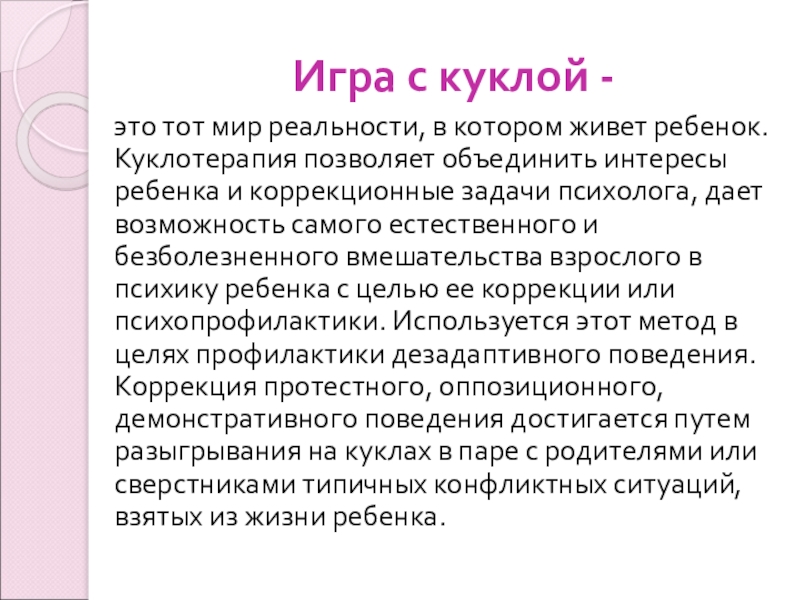 Игра с куклой -

это тот мир реальности, в котором живет ребенок. Куклотерапия позволяет объединить интересы ребенка и коррекционные задачи психолога, дает возможность самого естественного и безболезненного вмешательства взрослого в психику ребенка с целью ее коррекции или психопрофилактики. Используется этот метод в целях профилактики дезадаптивного поведения. Коррекция протестного, оппозиционного, демонстративного поведения достигается путем разыгрывания на куклах в паре с родителями или сверстниками типичных конфликтных ситуаций, взятых из жизни ребенка.